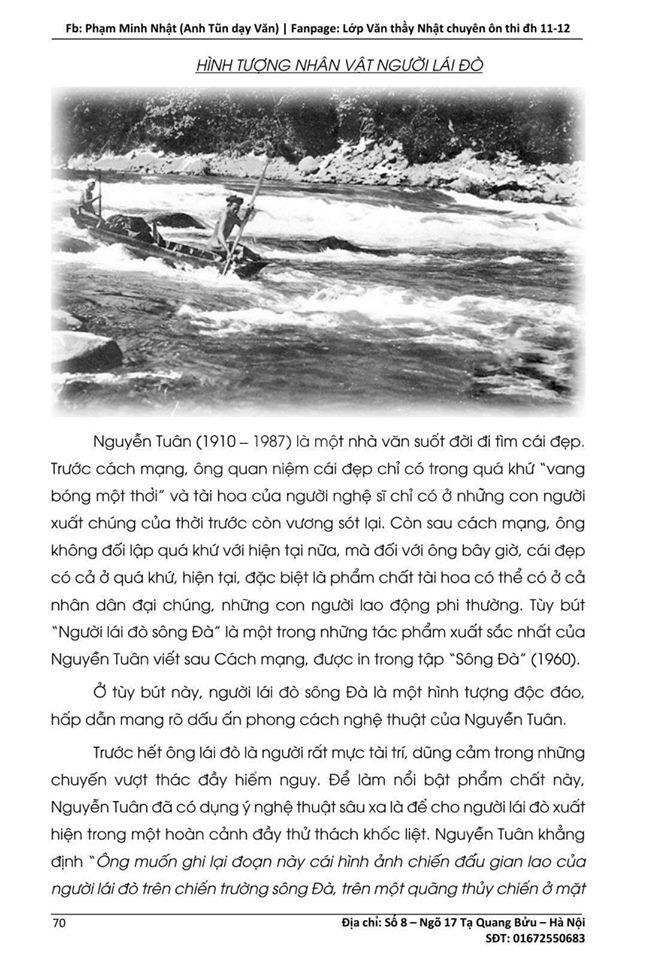 Fb: Phạm Minh Nhật (Anh Tũn dạy Văn) | Fanpage: Lớp Văn thầy Nhật chuyên ôn thi đh 11-12

HÌNH TƯỢNG NHÂN VẬT NGƯỜI LÁI ĐÒ

Nguyễn Tuân (1910 – 1987) là một nhà văn suốt đời đi tìm cái đẹp. Trước cách mạng, ông quan niệm cái đẹp chỉ có trong quá khứ "vang bóng một thời" và tài hoa của người nghệ sĩ chỉ có ở những con người xuất chúng của thời trước còn vương sót lại. Còn sau cách mạng, ông không đối lập quá khứ với hiện tại nữa, mà đối với ông bây giờ, cái đẹp có cả ở quá khứ, hiện tại, đặc biệt là phẩm chất tài hoa có thể có ở cả nhân dân đại chúng, những con người lao động phi thường. Tùy bút "Người lái đò sông Đà" là một trong những tác phẩm xuất sắc nhất của Nguyễn Tuân viết sau Cách mạng, được in trong tập "Sông Đà" (1960).

Ở tùy bút này, người lái đò sông Đà là một hình tượng độc đáo, hấp dẫn mang rõ dấu ấn phong cách nghệ thuật của Nguyễn Tuân.

Trước hết ông lái đò là người rất mực tài trí, dũng cảm trong những chuyến vượt thác đầy hiểm nguy. Để làm nổi bật phẩm chất này, Nguyễn Tuân đã có dụng ý nghệ thuật sâu xa là để cho người lái đò xuất hiện trong một hoàn cảnh đầy thử thách khốc liệt. Nguyễn Tuân khẳng định "Ông muốn ghi lại đoạn này cái hình ảnh chiến đấu gian lao của người lái đò trên chiến trường sông Đà, trên một quãng thủy chiến ở mặt

70

Địa chỉ: Số 8 – Ngõ 17 Tạ Quang Bửu – Hà Nội
SĐT: 01672550683